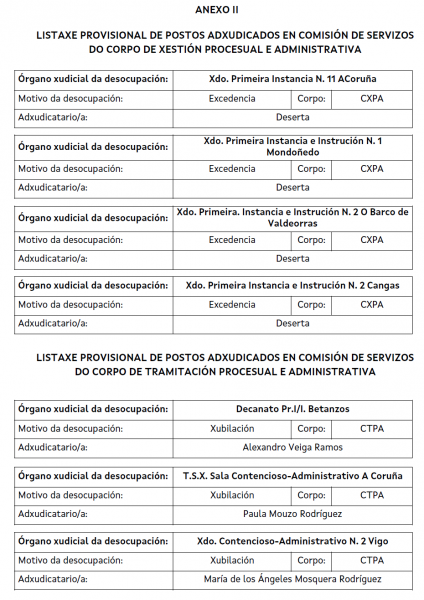 ANEXO II

LISTAXE PROVISIONAL DE POSTOS ADXUDICADOS EN COMISIÓN DE SERVIZOS DO CORPO DE XESTIÓN PROCESUAL E ADMINISTRATIVA

| Órgano xudicial da desocupación: | Xdo. Primeira Instancia N. 11 ACoruña | | |
|---|---|---|---|
| Motivo da desocupación: | Excedencia | Corpo: | CXPA |
| Adxudicatario/a: | Deserta | | |

| Órgano xudicial da desocupación: | Xdo. Primeira Instancia e Instrución N. 1 Mondoñedo | | |
|---|---|---|---|
| Motivo da desocupación: | Excedencia | Corpo: | CXPA |
| Adxudicatario/a: | Deserta | | |

| Órgano xudicial da desocupación: | Xdo. Primeira. Instancia e Instrución N. 2 O Barco de Valdeorras | | |
|---|---|---|---|
| Motivo da desocupación: | Excedencia | Corpo: | CXPA |
| Adxudicatario/a: | Deserta | | |

| Órgano xudicial da desocupación: | Xdo. Primeira Instancia e Instrución N. 2 Cangas | | |
|---|---|---|---|
| Motivo da desocupación: | Excedencia | Corpo: | CXPA |
| Adxudicatario/a: | Deserta | | |

LISTAXE PROVISIONAL DE POSTOS ADXUDICADOS EN COMISIÓN DE SERVIZOS DO CORPO DE TRAMITACIÓN PROCESUAL E ADMINISTRATIVA

| Órgano xudicial da desocupación: | Decanato Pr.I/I. Betanzos | | |
|---|---|---|---|
| Motivo da desocupación: | Xubilación | Corpo: | CTPA |
| Adxudicatario/a: | Alexandro Veiga Ramos | | |

| Órgano xudicial da desocupación: | T.S.X. Sala Contencioso-Administrativo A Coruña | | |
|---|---|---|---|
| Motivo da desocupación: | Xubilación | Corpo: | CTPA |
| Adxudicatario/a: | Paula Mouzo Rodríguez | | |

| Órgano xudicial da desocupación: | Xdo. Contencioso-Administrativo N. 2 Vigo | | |
|---|---|---|---|
| Motivo da desocupación: | Xubilación | Corpo: | CTPA |
| Adxudicatario/a: | María de los Ángeles Mosquera Rodríguez | | |